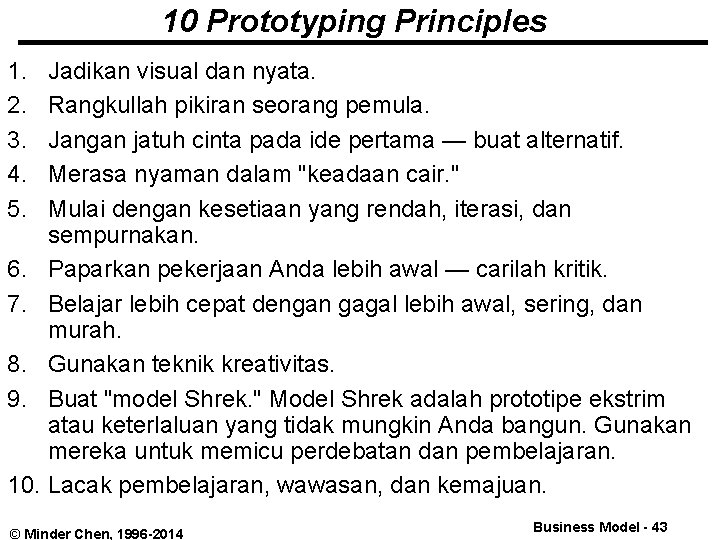 10 Prototyping Principles

1. Jadikan visual dan nyata.
2. Rangkullah pikiran seorang pemula.
3. Jangan jatuh cinta pada ide pertama — buat alternatif.
4. Merasa nyaman dalam "keadaan cair."
5. Mulai dengan kesetiaan yang rendah, iterasi, dan sempurnakan.
6. Paparkan pekerjaan Anda lebih awal — carilah kritik.
7. Belajar lebih cepat dengan gagal lebih awal, sering, dan murah.
8. Gunakan teknik kreativitas.
9. Buat "model Shrek." Model Shrek adalah prototipe ekstrim atau keterlaluan yang tidak mungkin Anda bangun. Gunakan mereka untuk memicu perdebatan dan pembelajaran.
10. Lacak pembelajaran, wawasan, dan kemajuan.

© Minder Chen, 1996-2014

Business Model - 43